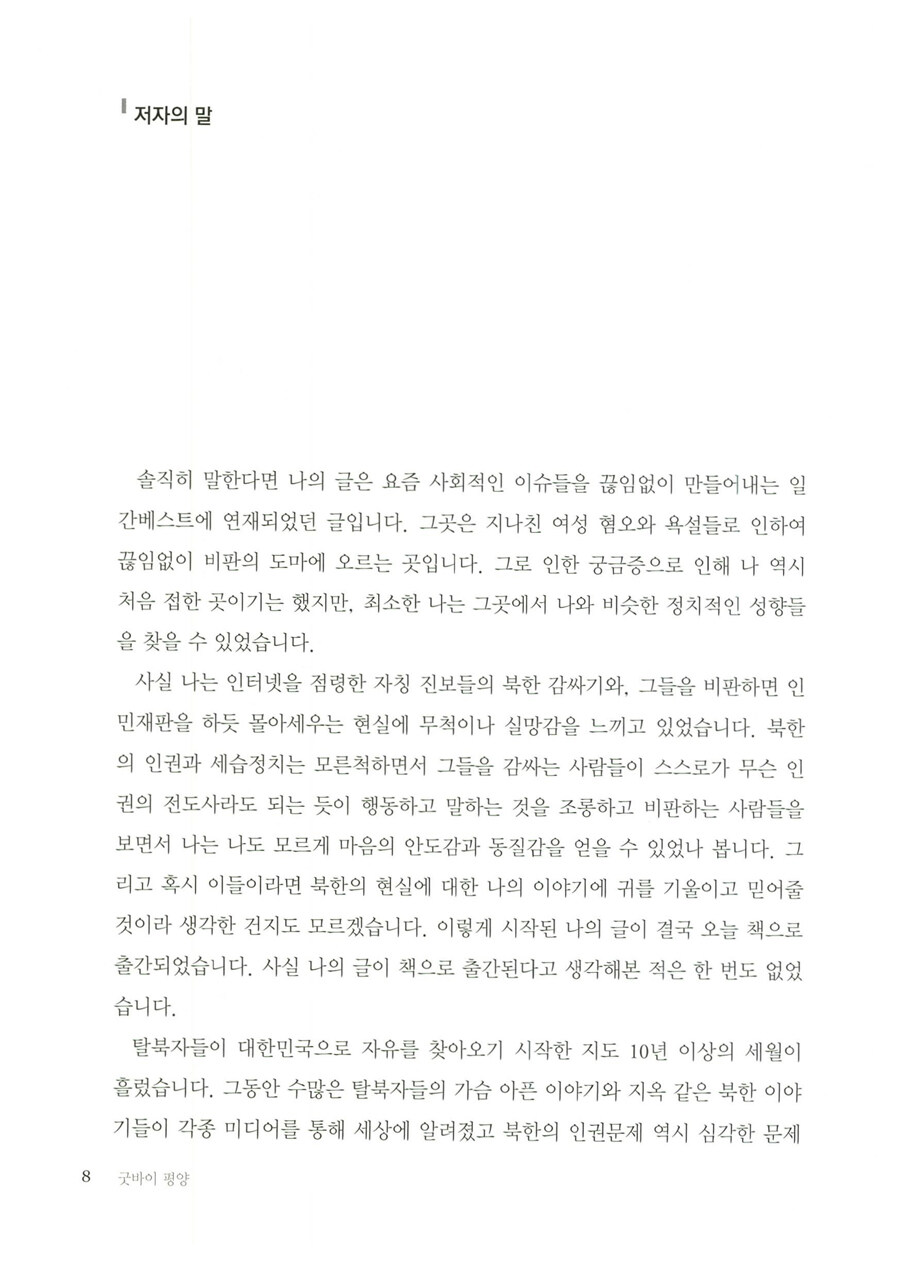 저자의 말

솔직히 말한다면 나의 글은 요즘 사회적인 이슈들을 끊임없이 만들어내는 일간베스트에 연재되었던 글입니다. 그곳은 지나친 여성 혐오와 욕설들로 인하여 끊임없이 비판의 도마에 오르는 곳입니다. 그로 인한 궁금증으로 인해 나 역시 처음 접한 곳이기는 했지만, 최소한 나는 그곳에서 나와 비슷한 정치적인 성향들을 찾을 수 있었습니다.

사실 나는 인터넷을 점령한 자칭 진보들의 북한 감싸기와, 그들을 비판하면 인민재판을 하듯 몰아세우는 현실에 무척이나 실망감을 느끼고 있었습니다. 북한의 인권과 세습정치는 모른척하면서 그들을 감싸는 사람들이 스스로가 무슨 인권의 전도사라도 되는 듯이 행동하고 말하는 것을 조롱하고 비판하는 사람들을 보면서 나는 나도 모르게 마음의 안도감과 동질감을 얻을 수 있었나 봅니다. 그리고 혹시 이들이라면 북한의 현실에 대한 나의 이야기에 귀를 기울이고 믿어줄 것이라 생각한 건지도 모르겠습니다. 이렇게 시작된 나의 글이 결국 오늘 책으로 출간되었습니다. 사실 나의 글이 책으로 출간된다고 생각해본 적은 한 번도 없었습니다.

탈북자들이 대한민국으로 자유를 찾아오기 시작한 지도 10년 이상의 세월이 흘렀습니다. 그동안 수많은 탈북자들의 가슴 아픈 이야기와 지옥 같은 북한 이야기들이 각종 미디어를 통해 세상에 알려졌고 북한의 인권문제 역시 심각한 문제

8 굿바이 평양